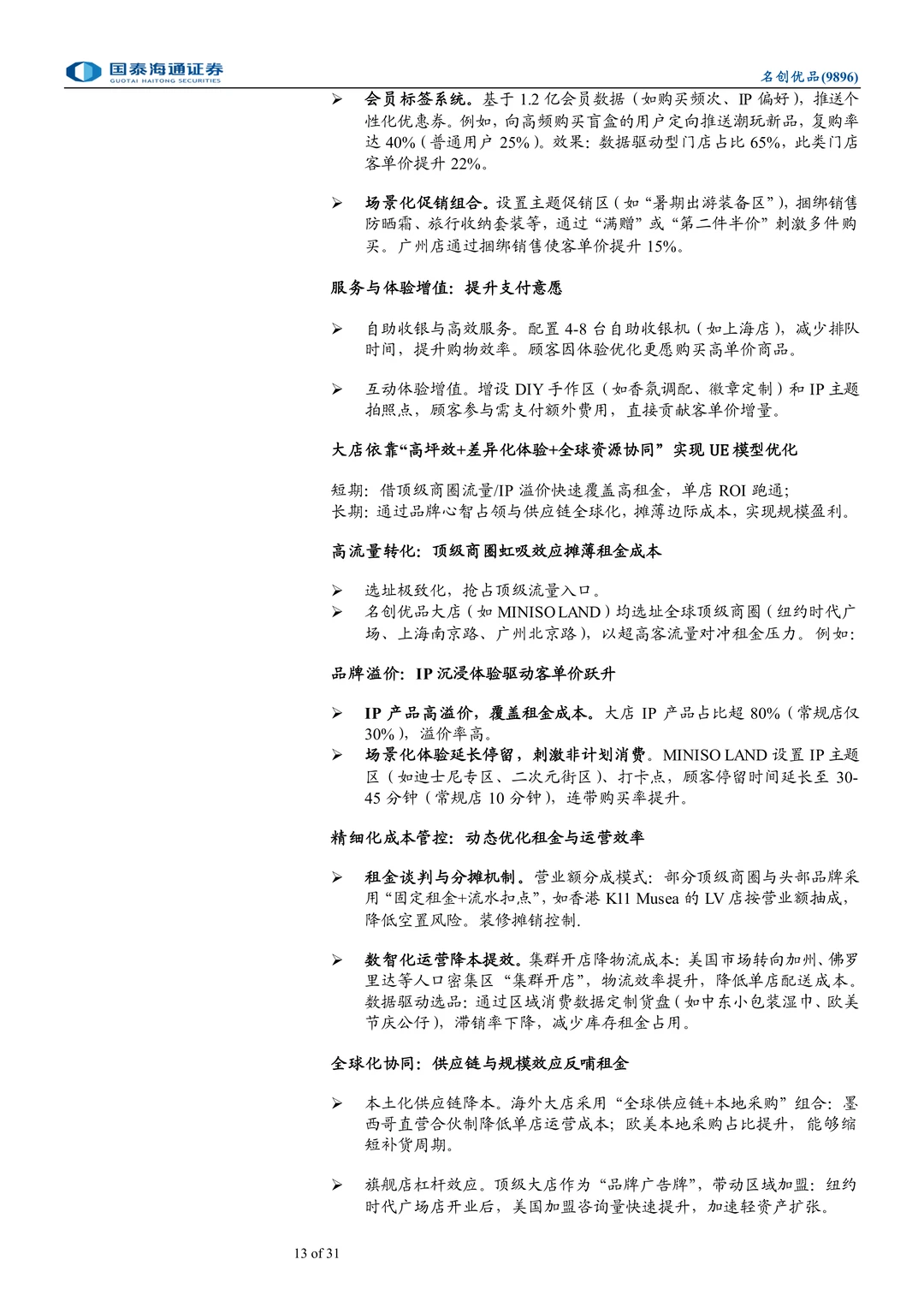 国泰海通证券
GUOTAI HAITONG SECURITIES

名创优品(9896)

➢ 会员标签系统。基于1.2亿会员数据（如购买频次、IP偏好），推送个性化优惠券。例如，向高频购买盲盒的用户定向推送潮玩新品，复购率达40%（普通用户25%）。效果：数据驱动型门店占比65%，此类门店客单价提升22%。

➢ 场景化促销组合。设置主题促销区（如“暑期出游装备区”），捆绑销售防晒霜、旅行收纳套装等，通过“满赠”或“第二件半价”刺激多件购买。广州店通过捆绑销售使客单价提升15%。

服务与体验增值：提升支付意愿

➢ 自助收银与高效服务。配置4-8台自助收银机（如上海店），减少排队时间，提升购物效率。顾客因体验优化更愿购买高单价商品。

➢ 互动体验增值。增设DIY手作区（如香氛调配、徽章定制）和IP主题拍照点，顾客参与需支付额外费用，直接贡献客单价增量。

大店依靠“高坪效+差异化体验+全球资源协同”实现UE模型优化

短期：借顶级商圈流量/IP溢价快速覆盖高租金，单店ROI跑通；
长期：通过品牌心智占领与供应链全球化，摊薄边际成本，实现规模盈利。

高流量转化：顶级商圈虹吸效应摊薄租金成本

➢ 选址极致化，抢占顶级流量入口。
➢ 名创优品大店（如MINISO LAND）均选址全球顶级商圈（纽约时代广场、上海南京路、广州北京路），以超高客流量对冲租金压力。例如：

品牌溢价：IP沉浸体验驱动客单价跃升

➢ IP产品高溢价，覆盖租金成本。大店IP产品占比超80%（常规店仅30%），溢价率高。
➢ 场景化体验延长停留，刺激非计划消费。MINISO LAND设置IP主题区（如迪士尼专区、二次元街区）、打卡点，顾客停留时间延长至30-45分钟（常规店10分钟），连带购买率提升。

精细化成本管控：动态优化租金与运营效率

➢ 租金谈判与分摊机制。营业额分成模式：部分顶级商圈与头部品牌采用“固定租金+流水扣点”，如香港K11 Musea的LV店按营业额抽成，降低空置风险。装修摊销控制.

➢ 数智化运营降本提效。集群开店降物流成本：美国市场转向加州、佛罗里达等人口密集区“集群开店”，物流效率提升，降低单店配送成本。数据驱动选品：通过区域消费数据定制货盘（如中东小包装湿巾、欧美节庆公仔），滞销率下降，减少库存租金占用。

全球化协同：供应链与规模效应反哺租金

➢ 本土化供应链降本。海外大店采用“全球供应链+本地采购”组合：墨西哥直营合伙制降低单店运营成本；欧美本地采购占比提升，能够缩短补货周期。

➢ 旗舰店杠杆效应。顶级大店作为“品牌广告牌”，带动区域加盟：纽约时代广场店开业后，美国加盟咨询量快速提升，加速轻资产扩张。

13 of 31